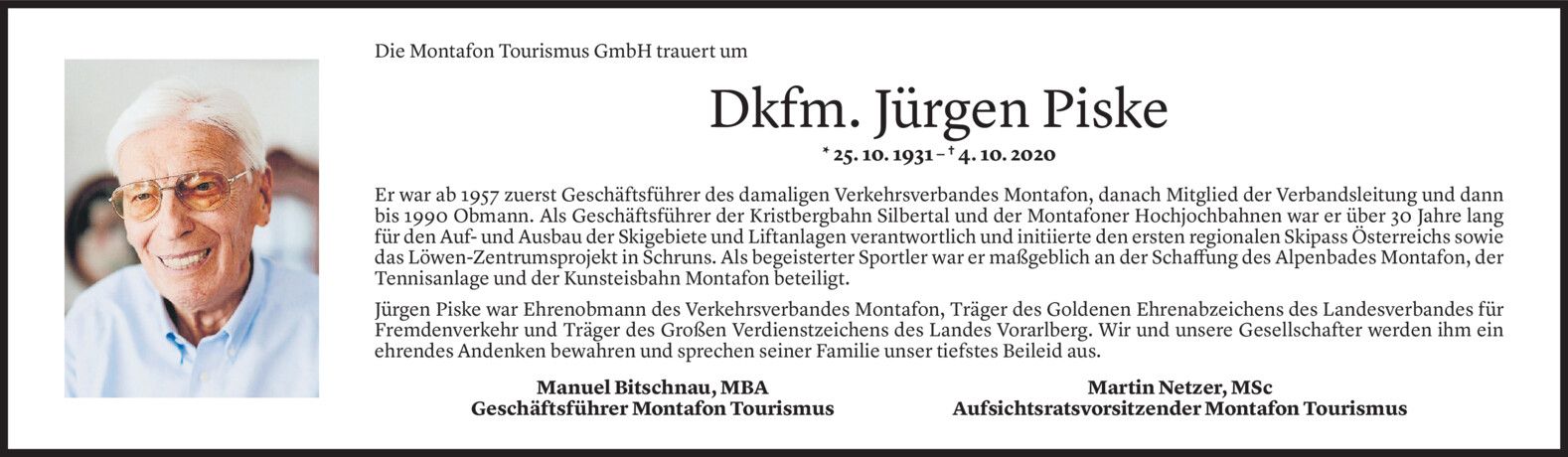 Die Montafon Tourismus GmbH trauert um

Dkfm. Jürgen Piske

* 25. 10. 1931 – † 4. 10. 2020

Er war ab 1957 zuerst Geschäftsführer des damaligen Verkehrsverbandes Montafon, danach Mitglied der Verbandsleitung und dann bis 1990 Obmann. Als Geschäftsführer der Kristbergbahn Silbertal und der Montafoner Hochjochbahnen war er über 30 Jahre lang für den Auf- und Ausbau der Skigebiete und Liftanlagen verantwortlich und initiierte den ersten regionalen Skipass Österreichs sowie das Löwen-Zentrumsprojekt in Schruns. Als begeisterter Sportler war er maßgeblich an der Schaffung des Alpenbades Montafon, der Tennisanlage und der Kunsteisbahn Montafon beteiligt.

Jürgen Piske war Ehrenobmann des Verkehrsverbandes Montafon, Träger des Goldenen Ehrenabzeichens des Landesverbandes für Fremdenverkehr und Träger des Großen Verdienstzeichens des Landes Vorarlberg. Wir und unsere Gesellschafter werden ihm ein ehrendes Andenken bewahren und sprechen seiner Familie unser tiefstes Beileid aus.

Manuel Bitschnau, MBA
Geschäftsführer Montafon Tourismus

Martin Netzer, MSc
Aufsichtsratsvorsitzender Montafon Tourismus